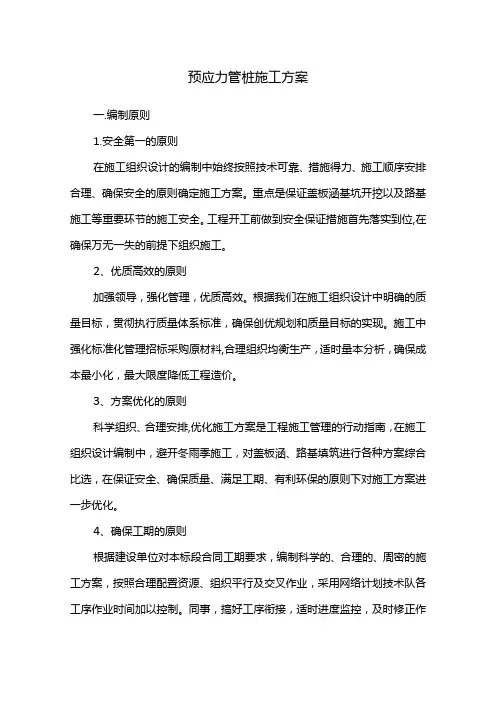 预应力管桩施工方案

一.编制原则

1.安全第一的原则

在施工组织设计的编制中始终按照技术可靠、措施得力、施工顺序安排合理、确保安全的原则确定施工方案。重点是保证盖板涵基坑开挖以及路基施工等重要环节的施工安全。工程开工前做到安全保证措施首先落实到位,在确保万无一失的前提下组织施工。

2、优质高效的原则

加强领导，强化管理，优质高效。根据我们在施工组织设计中明确的质量目标，贯彻执行质量体系标准，确保创优规划和质量目标的实现。施工中强化标准化管理招标采购原材料,合理组织均衡生产，适时量本分析，确保成本最小化，最大限度降低工程造价。

3、方案优化的原则

科学组织、合理安排,优化施工方案是工程施工管理的行动指南，在施工组织设计编制中，避开冬雨季施工，对盖板涵、路基填筑进行各种方案综合比选，在保证安全、确保质量、满足工期、有利环保的原则下对施工方案进一步优化。

4、确保工期的原则

根据建设单位对本标段合同工期要求，编制科学的、合理的、周密的施工方案，按照合理配置资源、组织平行及交叉作业，采用网络计划技术队各工序作业时间加以控制。同事，搞好工序衔接，适时进度监控，及时修正作